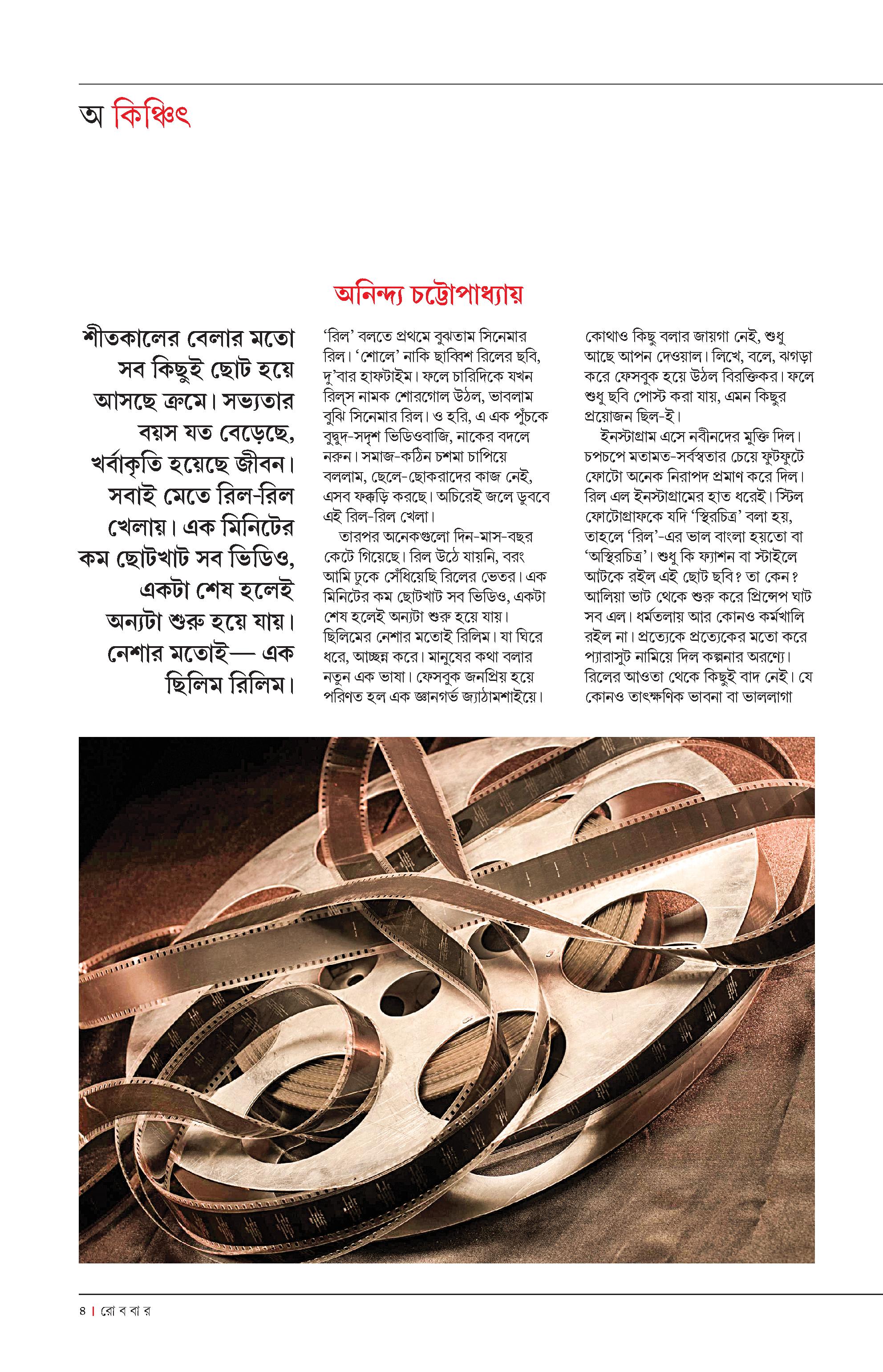 অ কিঞ্চিৎ

অনিন্দ্য চট্টোপাধ্যায়

শীতকালের বেলার মতো সব কিছুই ছোট হয়ে আসছে ক্রমে। সভ্যতার বয়স যত বেড়েছে, খর্বাকৃতি হয়েছে জীবন। সবাই মেতে রিল-রিল খেলায়। এক মিনিটের কম ছোটখাট সব ভিডিও, একটা শেষ হলেই অন্যটা শুরু হয়ে যায়। নেশার মতোই— এক ছিলিম রিলিম।

'রিল' বলতে প্রথমে বুঝতাম সিনেমার রিল। 'শোলে' নাকি ছাব্বিশ রিলের ছবি, দু'বার হাফটাইম। ফলে চারিদিকে যখন রিল্‌স নামক শোরগোল উঠল, ভাবলাম বুঝি সিনেমার রিল। ও হরি, এ এক পুঁচকে বুদ্বুদ-সদৃশ ভিডিওবাজি, নাকের বদলে নরুন। সমাজ-কঠিন চশমা চাপিয়ে বললাম, ছেলে-ছোকরাদের কাজ নেই, এসব ফক্কড়ি করছে। অচিরেই জলে ডুববে এই রিল-রিল খেলা।

তারপর অনেকগুলো দিন-মাস-বছর কেটে গিয়েছে। রিল উঠে যায়নি, বরং আমি ঢুকে সেঁধিয়েছি রিলের ভেতর। এক মিনিটের কম ছোটখাট সব ভিডিও, একটা শেষ হলেই অন্যটা শুরু হয়ে যায়। ছিলিমের নেশার মতোই রিলিম। যা ঘিরে ধরে, আচ্ছন্ন করে। মানুষের কথা বলার নতুন এক ভাষা। ফেসবুক জনপ্রিয় হয়ে পরিণত হল এক জ্ঞানগর্ভ জ্যাঠামশাইয়ে। কোথাও কিছু বলার জায়গা নেই, শুধু আছে আপন দেওয়াল। লিখে, বলে, ঝগড়া করে ফেসবুক হয়ে উঠল বিরক্তিকর। ফলে শুধু ছবি পোস্ট করা যায়, এমন কিছুর প্রয়োজন ছিল-ই।

ইনস্টাগ্রাম এসে নবীনদের মুক্তি দিল। চপচপে মতামত-সর্বস্বতার চেয়ে ফুটফুটে ফোটো অনেক নিরাপদ প্রমাণ করে দিল। রিল এল ইনস্টাগ্রামের হাত ধরেই। স্টিল ফোটোগ্রাফকে যদি 'স্থিরচিত্র' বলা হয়, তাহলে 'রিল'-এর ভাল বাংলা হয়তো বা 'অস্থিরচিত্র'। শুধু কি ফ্যাশন বা স্টাইলে আটকে রইল এই ছোট ছবি? তা কেন? আলিয়া ভাট থেকে শুরু করে প্রিন্সেপ ঘাট সব এল। ধর্মতলায় আর কোনও কর্মখালি রইল না। প্রত্যেকে প্রত্যেকের মতো করে প্যারাসুট নামিয়ে দিল কল্পনার অরণ্যে। রিলের আওতা থেকে কিছুই বাদ নেই। যে কোনও তাৎক্ষণিক ভাবনা বা ভাললাগা

৪ | রো ব বা র